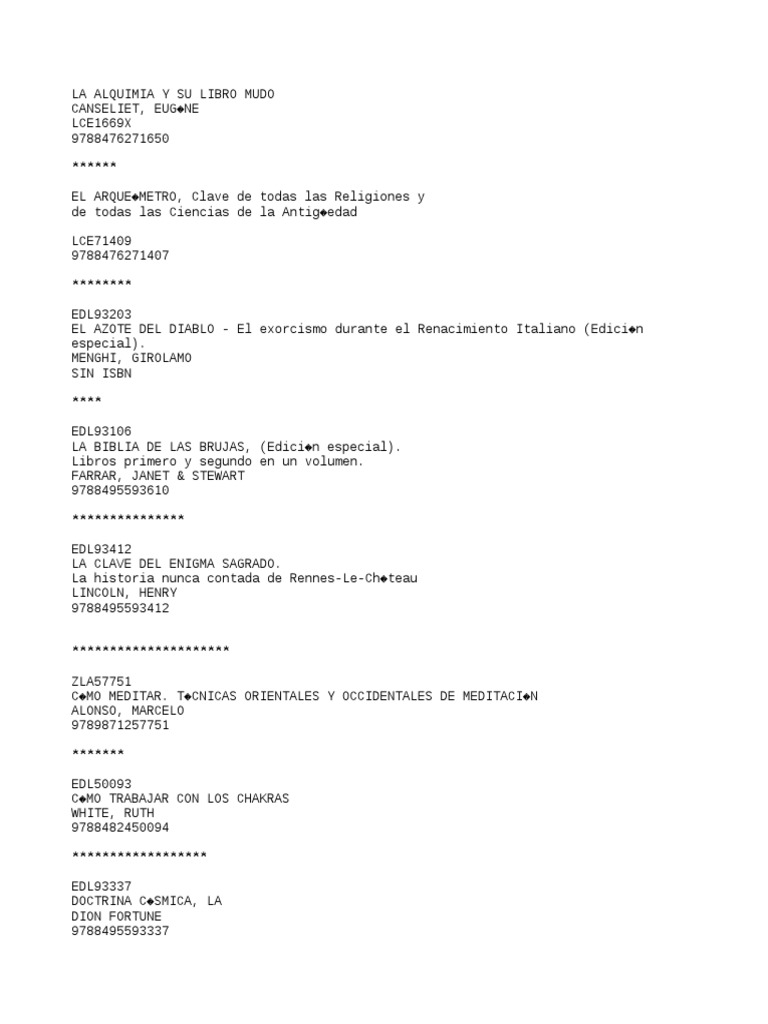 LA ALQUIMIA Y SU LIBRO MUDO
CANSELIET, EUG◆NE
LCE1669X
9788476271650

******

EL ARQUE◆METRO, Clave de todas las Religiones y
de todas las Ciencias de la Antig◆edad

LCE71409
9788476271407

********

EDL93203
EL AZOTE DEL DIABLO - El exorcismo durante el Renacimiento Italiano (Edici◆n especial).
MENGHI, GIROLAMO
SIN ISBN

****

EDL93106
LA BIBLIA DE LAS BRUJAS, (Edici◆n especial).
Libros primero y segundo en un volumen.
FARRAR, JANET & STEWART
9788495593610

***************

EDL93412
LA CLAVE DEL ENIGMA SAGRADO.
La historia nunca contada de Rennes-Le-Ch◆teau
LINCOLN, HENRY
9788495593412

*********************

ZLA57751
C◆MO MEDITAR. T◆CNICAS ORIENTALES Y OCCIDENTALES DE MEDITACI◆N
ALONSO, MARCELO
9789871257751

*******

EDL50093
C◆MO TRABAJAR CON LOS CHAKRAS
WHITE, RUTH
9788482450094

******************

EDL93337
DOCTRINA C◆SMICA, LA
DION FORTUNE
9788495593337